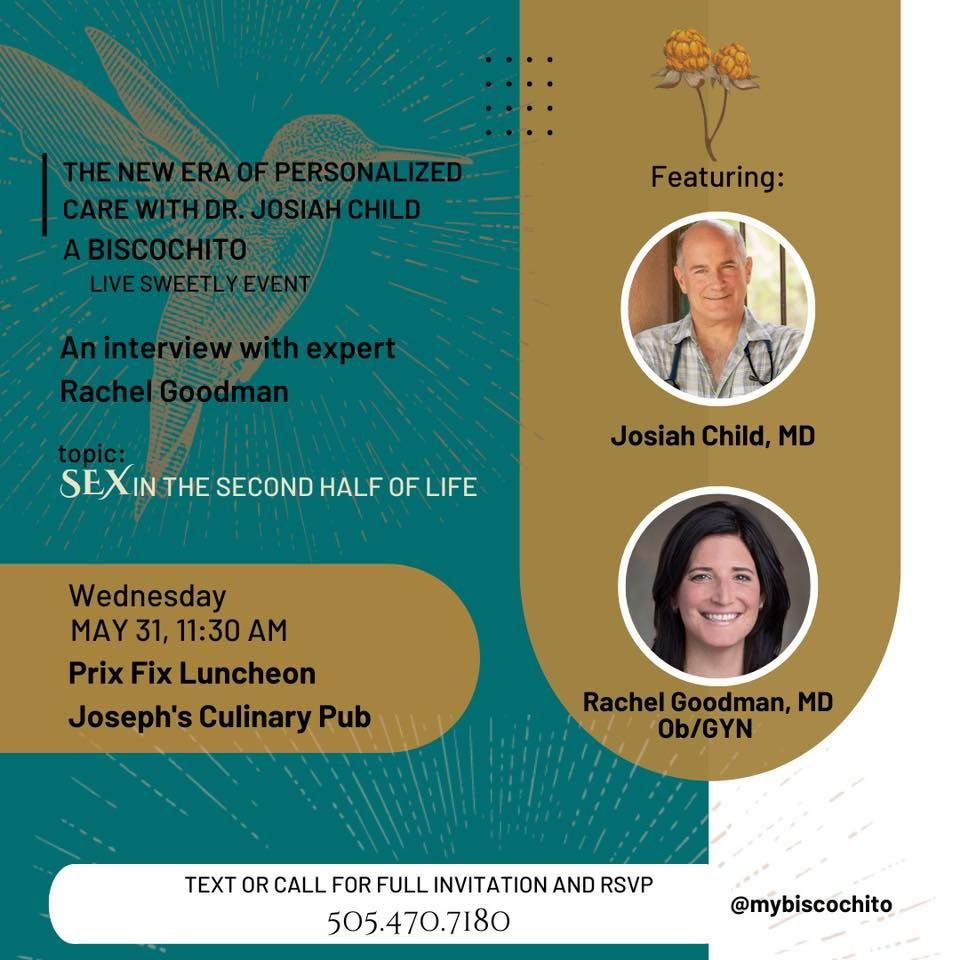 THE NEW ERA OF PERSONALIZED CARE WITH DR. JOSIAH CHILD

A BISCOCHITO
LIVE SWEETLY EVENT

An interview with expert Rachel Goodman

topic:
SEX IN THE SECOND HALF OF LIFE

Wednesday
MAY 31, 11:30 AM
Prix Fix Luncheon
Joseph's Culinary Pub

Featuring:

Josiah Child, MD

Rachel Goodman, MD
Ob/GYN

TEXT OR CALL FOR FULL INVITATION AND RSVP
505.470.7180

@mybiscochito